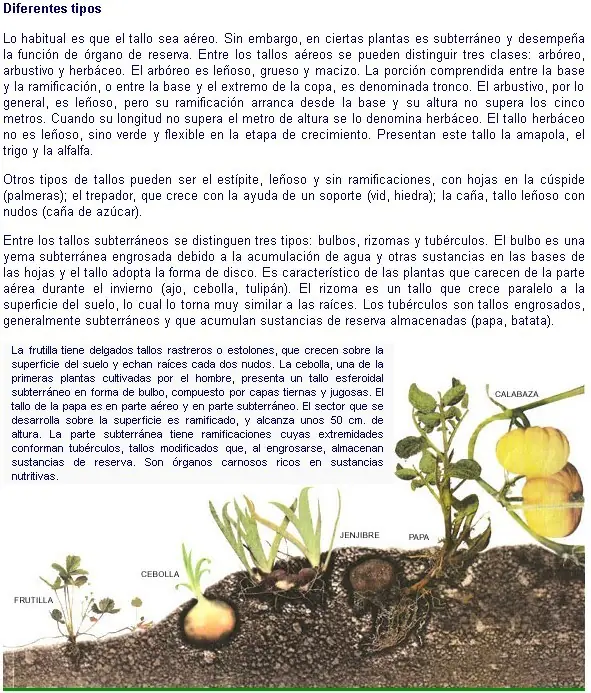 Diferentes tipos

Lo habitual es que el tallo sea aéreo. Sin embargo, en ciertas plantas es subterráneo y desempeña la función de órgano de reserva. Entre los tallos aéreos se pueden distinguir tres clases: arbóreo, arbustivo y herbáceo. El arbóreo es leñoso, grueso y macizo. La porción comprendida entre la base y la ramificación, o entre la base y el extremo de la copa, es denominada tronco. El arbustivo, por lo general, es leñoso, pero su ramificación arranca desde la base y su altura no supera los cinco metros. Cuando su longitud no supera el metro de altura se lo denomina herbáceo. El tallo herbáceo no es leñoso, sino verde y flexible en la etapa de crecimiento. Presentan este tallo la amapola, el trigo y la alfalfa.

Otros tipos de tallos pueden ser el estípite, leñoso y sin ramificaciones, con hojas en la cúspide (palmeras); el trepador, que crece con la ayuda de un soporte (vid, hiedra); la caña, tallo leñoso con nudos (caña de azúcar).

Entre los tallos subterráneos se distinguen tres tipos: bulbos, rizomas y tubérculos. El bulbo es una yema subterránea engrosada debido a la acumulación de agua y otras sustancias en las bases de las hojas y el tallo adopta la forma de disco. Es característico de las plantas que carecen de la parte aérea durante el invierno (ajo, cebolla, tulipán). El rizoma es un tallo que crece paralelo a la superficie del suelo, lo cual lo torna muy similar a las raíces. Los tubérculos son tallos engrosados, generalmente subterráneos y que acumulan sustancias de reserva almacenadas (papa, batata).

La frutilla tiene delgados tallos rastreros o estolones, que crecen sobre la superficie del suelo y echan raíces cada dos nudos. La cebolla, una de la primeras plantas cultivadas por el hombre, presenta un tallo esferoidal subterráneo en forma de bulbo, compuesto por capas tiernas y jugosas. El tallo de la papa es en parte aéreo y en parte subterráneo. El sector que se desarrolla sobre la superficie es ramificado, y alcanza unos 50 cm. de altura. La parte subterránea tiene ramificaciones cuyas extremidades conforman tubérculos, tallos modificados que, al engrosarse, almacenan sustancias de reserva. Son órganos carnosos ricos en sustancias nutritivas.

CALABAZA

JENJIBRE

PAPA

CEBOLLA

FRUTILLA